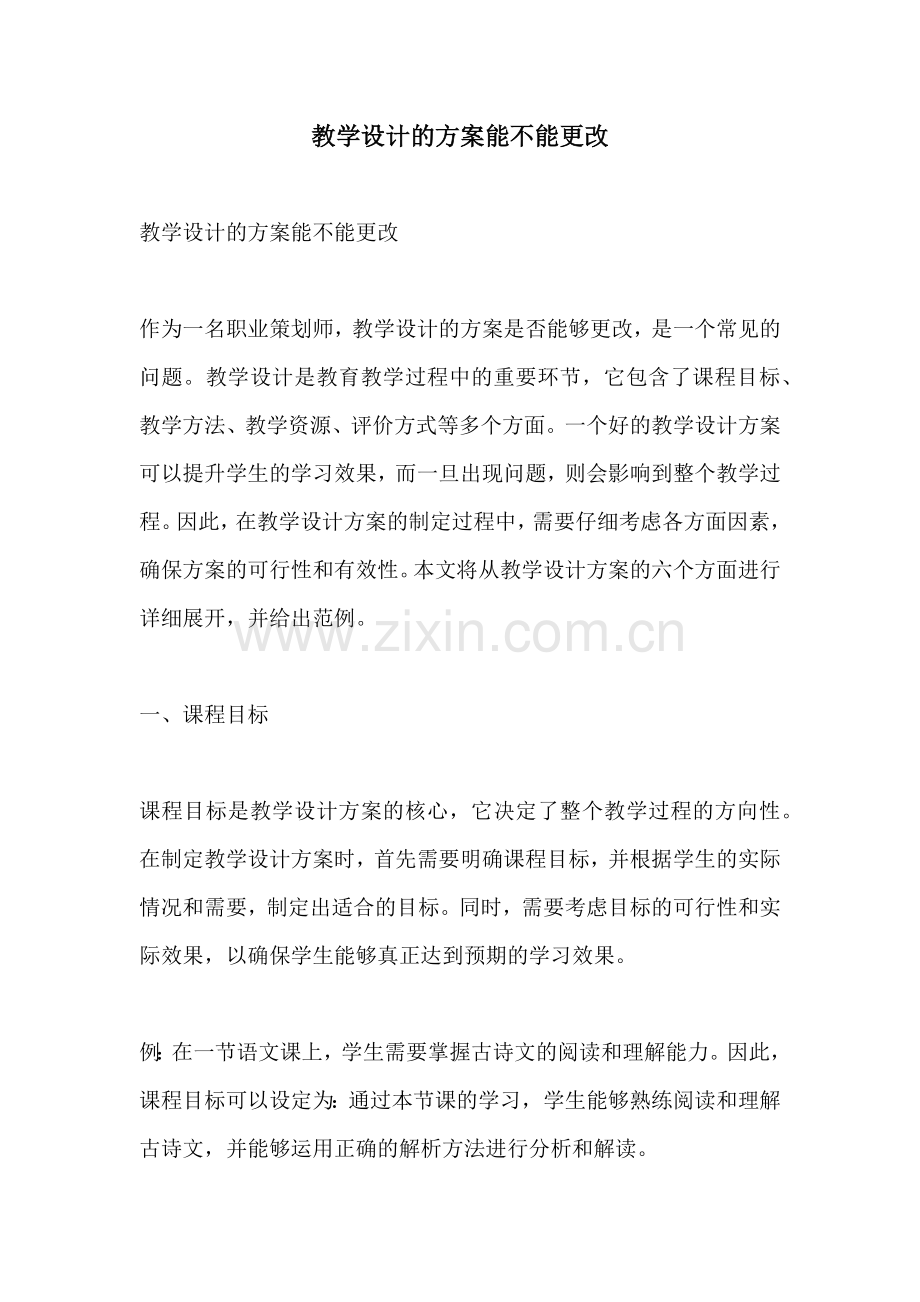 教学设计的方案能不能更改

教学设计的方案能不能更改

作为一名职业策划师，教学设计的方案是否能够更改，是一个常见的问题。教学设计是教育教学过程中的重要环节，它包含了课程目标、教学方法、教学资源、评价方式等多个方面。一个好的教学设计方案可以提升学生的学习效果，而一旦出现问题，则会影响到整个教学过程。因此，在教学设计方案的制定过程中，需要仔细考虑各方面因素，确保方案的可行性和有效性。本文将从教学设计方案的六个方面进行详细展开，并给出范例。

www.zixin.com.cn

一、课程目标

课程目标是教学设计方案的核心，它决定了整个教学过程的方向性。在制定教学设计方案时，首先需要明确课程目标，并根据学生的实际情况和需要，制定出适合的目标。同时，需要考虑目标的可行性和实际效果，以确保学生能够真正达到预期的学习效果。

例：在一节语文课上，学生需要掌握古诗文的阅读和理解能力。因此，课程目标可以设定为：通过本节课的学习，学生能够熟练阅读和理解古诗文，并能够运用正确的解析方法进行分析和解读。